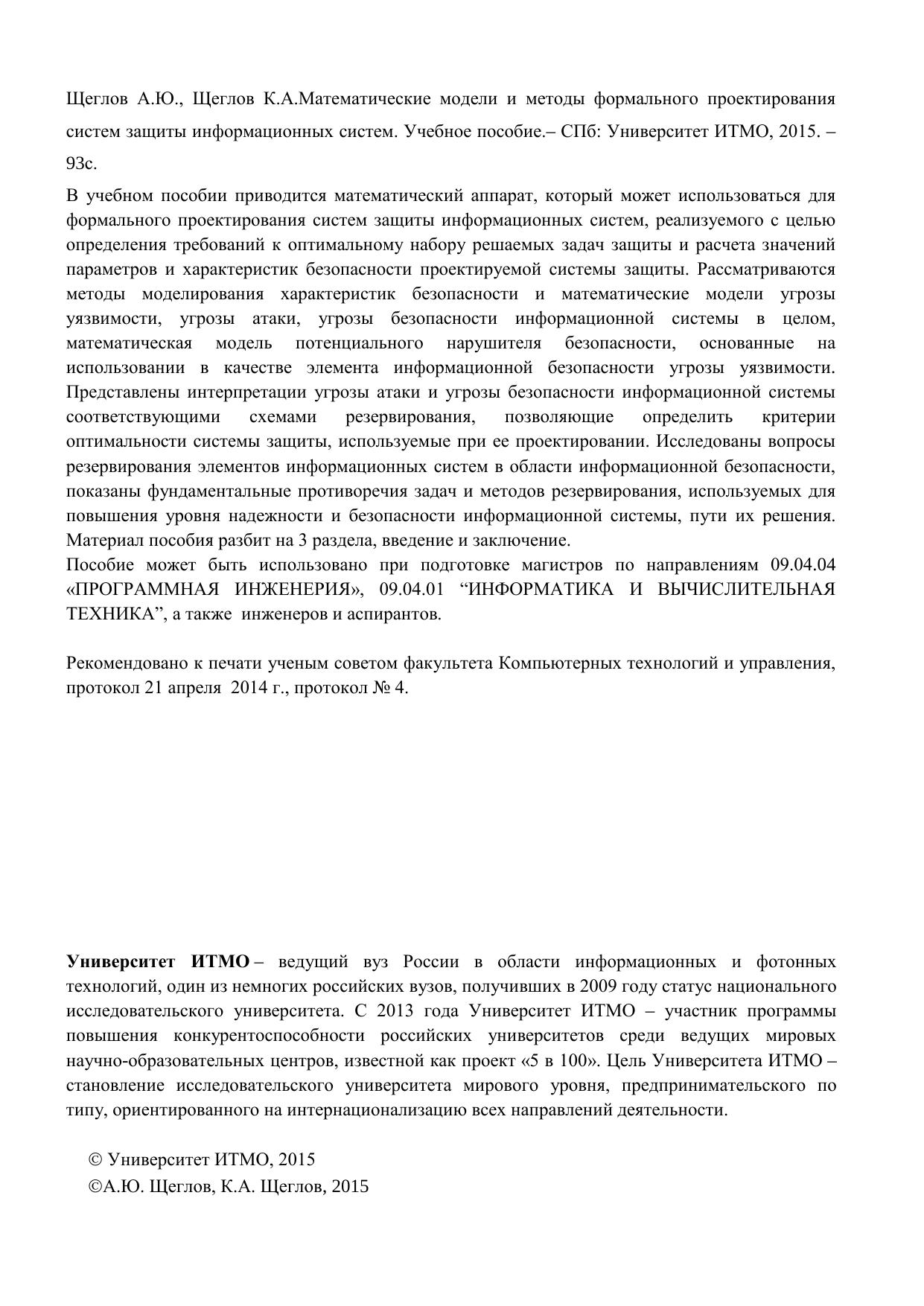 Щеглов А.Ю., Щеглов К.А.Математические модели и методы формального проектирования систем защиты информационных систем. Учебное пособие.– СПб: Университет ИТМО, 2015. – 93с.

В учебном пособии приводится математический аппарат, который может использоваться для формального проектирования систем защиты информационных систем, реализуемого с целью определения требований к оптимальному набору решаемых задач защиты и расчета значений параметров и характеристик безопасности проектируемой системы защиты. Рассматриваются методы моделирования характеристик безопасности и математические модели угрозы уязвимости, угрозы атаки, угрозы безопасности информационной системы в целом, математическая модель потенциального нарушителя безопасности, основанные на использовании в качестве элемента информационной безопасности угрозы уязвимости. Представлены интерпретации угрозы атаки и угрозы безопасности информационной системы соответствующими схемами резервирования, позволяющие определить критерии оптимальности системы защиты, используемые при ее проектировании. Исследованы вопросы резервирования элементов информационных систем в области информационной безопасности, показаны фундаментальные противоречия задач и методов резервирования, используемых для повышения уровня надежности и безопасности информационной системы, пути их решения. Материал пособия разбит на 3 раздела, введение и заключение.
Пособие может быть использовано при подготовке магистров по направлениям 09.04.04 «ПРОГРАММНАЯ ИНЖЕНЕРИЯ», 09.04.01 “ИНФОРМАТИКА И ВЫЧИСЛИТЕЛЬНАЯ ТЕХНИКА”, а также инженеров и аспирантов.

Рекомендовано к печати ученым советом факультета Компьютерных технологий и управления, протокол 21 апреля 2014 г., протокол № 4.

Университет ИТМО – ведущий вуз России в области информационных и фотонных технологий, один из немногих российских вузов, получивших в 2009 году статус национального исследовательского университета. С 2013 года Университет ИТМО – участник программы повышения конкурентоспособности российских университетов среди ведущих мировых научно-образовательных центров, известной как проект «5 в 100». Цель Университета ИТМО – становление исследовательского университета мирового уровня, предпринимательского по типу, ориентированного на интернационализацию всех направлений деятельности.

© Университет ИТМО, 2015
©А.Ю. Щеглов, К.А. Щеглов, 2015